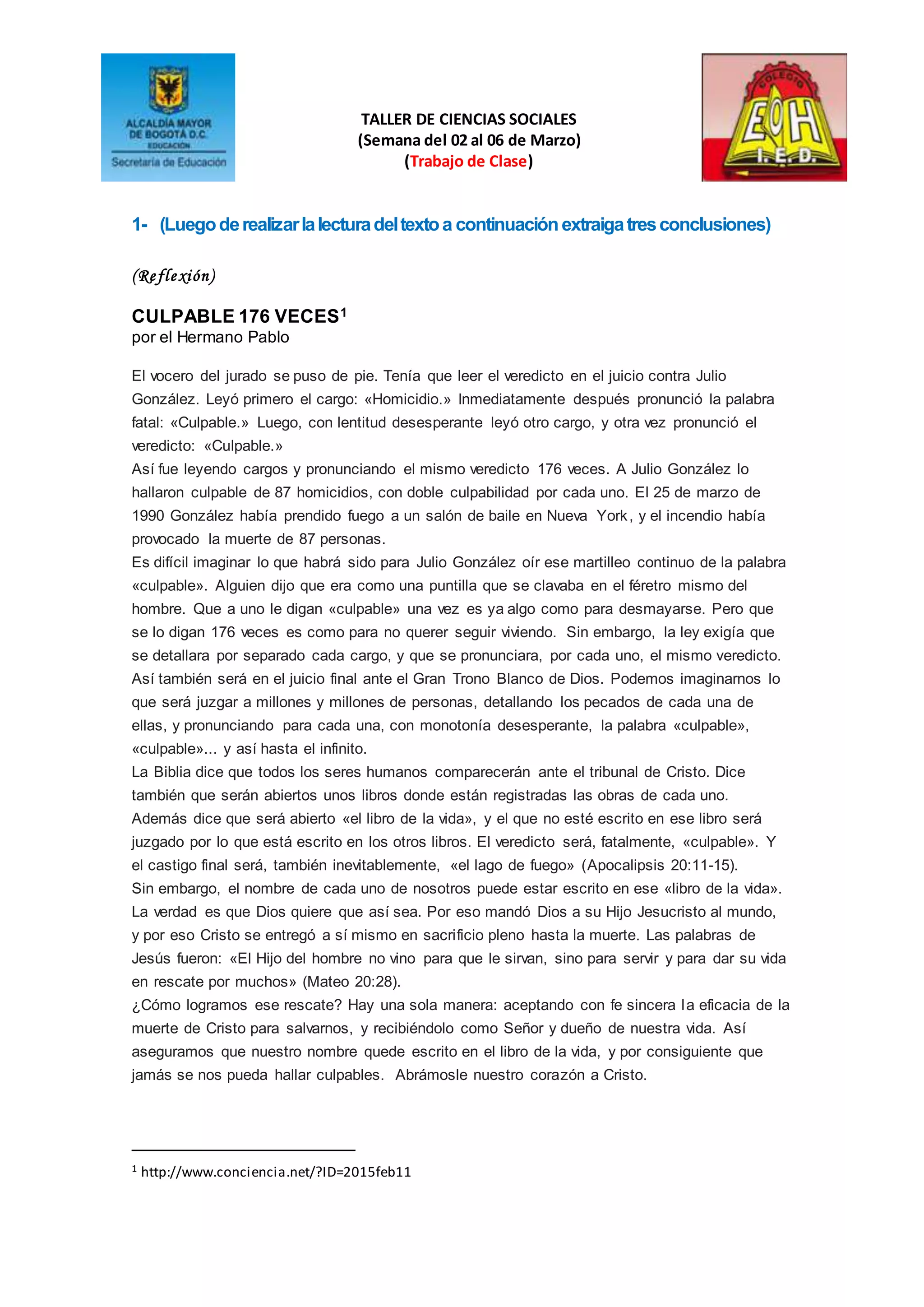 ALCALDÍA MAYOR DE BOGOTÁ D.C.
EDUCACIÓN
Secretaría de Educación

TALLER DE CIENCIAS SOCIALES
(Semana del 02 al 06 de Marzo)
(Trabajo de Clase)

COLEGIO
EOH
I. E. D.

1- (Luego de realizar la lectura del texto a continuación extraiga tres conclusiones)

(Reflexión)

CULPABLE 176 VECES$^1$
por el Hermano Pablo

El vocero del jurado se puso de pie. Tenía que leer el veredicto en el juicio contra Julio González. Leyó primero el cargo: «Homicidio.» Inmediatamente después pronunció la palabra fatal: «Culpable.» Luego, con lentitud desesperante leyó otro cargo, y otra vez pronunció el veredicto: «Culpable.»
Así fue leyendo cargos y pronunciando el mismo veredicto 176 veces. A Julio González lo hallaron culpable de 87 homicidios, con doble culpabilidad por cada uno. El 25 de marzo de 1990 González había prendido fuego a un salón de baile en Nueva York, y el incendio había provocado la muerte de 87 personas.
Es difícil imaginar lo que habrá sido para Julio González oír ese martilleo continuo de la palabra «culpable». Alguien dijo que era como una puntilla que se clavaba en el féretro mismo del hombre. Que a uno le digan «culpable» una vez es ya algo como para desmayarse. Pero que se lo digan 176 veces es como para no querer seguir viviendo. Sin embargo, la ley exigía que se detallara por separado cada cargo, y que se pronunciara, por cada uno, el mismo veredicto.
Así también será en el juicio final ante el Gran Trono Blanco de Dios. Podemos imaginarnos lo que será juzgar a millones y millones de personas, detallando los pecados de cada una de ellas, y pronunciando para cada una, con monotonía desesperante, la palabra «culpable», «culpable»... y así hasta el infinito.
La Biblia dice que todos los seres humanos comparecerán ante el tribunal de Cristo. Dice también que serán abiertos unos libros donde están registradas las obras de cada uno. Además dice que será abierto «el libro de la vida», y el que no esté escrito en ese libro será juzgado por lo que está escrito en los otros libros. El veredicto será, fatalmente, «culpable». Y el castigo final será, también inevitablemente, «el lago de fuego» (Apocalipsis 20:11-15).
Sin embargo, el nombre de cada uno de nosotros puede estar escrito en ese «libro de la vida». La verdad es que Dios quiere que así sea. Por eso mandó Dios a su Hijo Jesucristo al mundo, y por eso Cristo se entregó a sí mismo en sacrificio pleno hasta la muerte. Las palabras de Jesús fueron: «El Hijo del hombre no vino para que le sirvan, sino para servir y para dar su vida en rescate por muchos» (Mateo 20:28).
¿Cómo logramos ese rescate? Hay una sola manera: aceptando con fe sincera la eficacia de la muerte de Cristo para salvarnos, y recibiéndolo como Señor y dueño de nuestra vida. Así aseguramos que nuestro nombre quede escrito en el libro de la vida, y por consiguiente que jamás se nos pueda hallar culpables. Abrámosle nuestro corazón a Cristo.

$^1$ http://www.conciencia.net/?ID=2015feb11